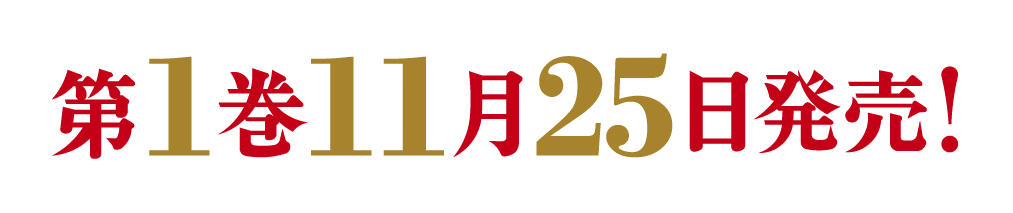 第1巻11月25日発売!